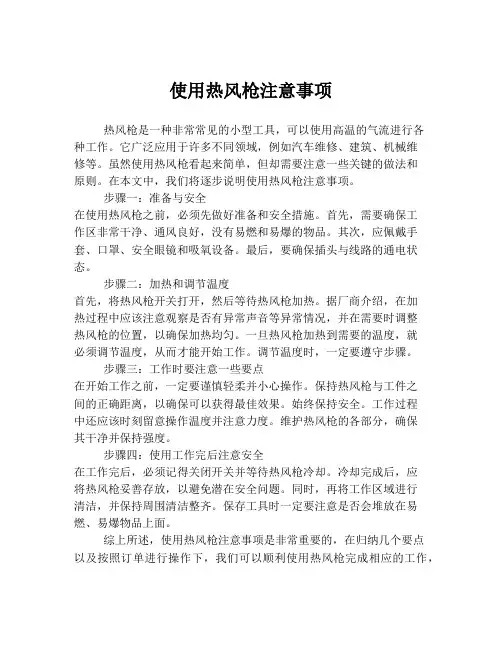 使用热风枪注意事项

热风枪是一种非常常见的小型工具，可以使用高温的气流进行各种工作。它广泛应用于许多不同领域，例如汽车维修、建筑、机械维修等。虽然使用热风枪看起来简单，但却需要注意一些关键的做法和原则。在本文中，我们将逐步说明使用热风枪注意事项。

步骤一：准备与安全

在使用热风枪之前，必须先做好准备和安全措施。首先，需要确保工作区非常干净、通风良好，没有易燃和易爆的物品。其次，应佩戴手套、口罩、安全眼镜和吸氧设备。最后，要确保插头与线路的通电状态。

步骤二：加热和调节温度

首先，将热风枪开关打开，然后等待热风枪加热。据厂商介绍，在加热过程中应该注意观察是否有异常声音等异常情况，并在需要时调整热风枪的位置，以确保加热均匀。一旦热风枪加热到需要的温度，就必须调节温度，从而才能开始工作。调节温度时，一定要遵守步骤。

步骤三：工作时要注意一些要点

在开始工作之前，一定要谨慎轻柔并小心操作。保持热风枪与工件之间的正确距离，以确保可以获得最佳效果。始终保持安全。工作过程中还应该时刻留意操作温度并注意力度。维护热风枪的各部分，确保其干净并保持强度。

步骤四：使用工作完后注意安全

在工作完后，必须记得关闭开关并等待热风枪冷却。冷却完成后，应将热风枪妥善存放，以避免潜在安全问题。同时，再将工作区域进行清洁，并保持周围清洁整齐。保存工具时一定要注意是否会堆放在易燃、易爆物品上面。

综上所述，使用热风枪注意事项是非常重要的，在归纳几个要点以及按照订单进行操作下，我们可以顺利使用热风枪完成相应的工作，